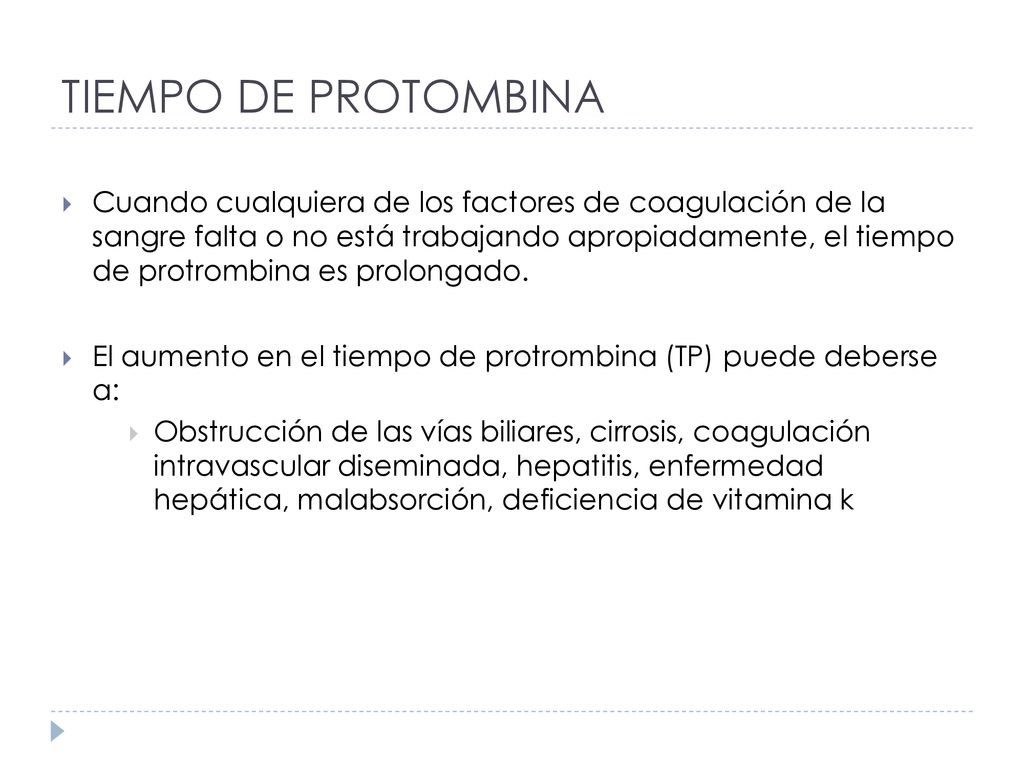 TIEMPO DE PROTOMBINA

Cuando cualquiera de los factores de coagulación de la sangre falta o no está trabajando apropiadamente, el tiempo de protrombina es prolongado.

El aumento en el tiempo de protrombina (TP) puede deberse a:

Obstrucción de las vías biliares, cirrosis, coagulación intravascular diseminada, hepatitis, enfermedad hepática, malabsorción, deficiencia de vitamina k